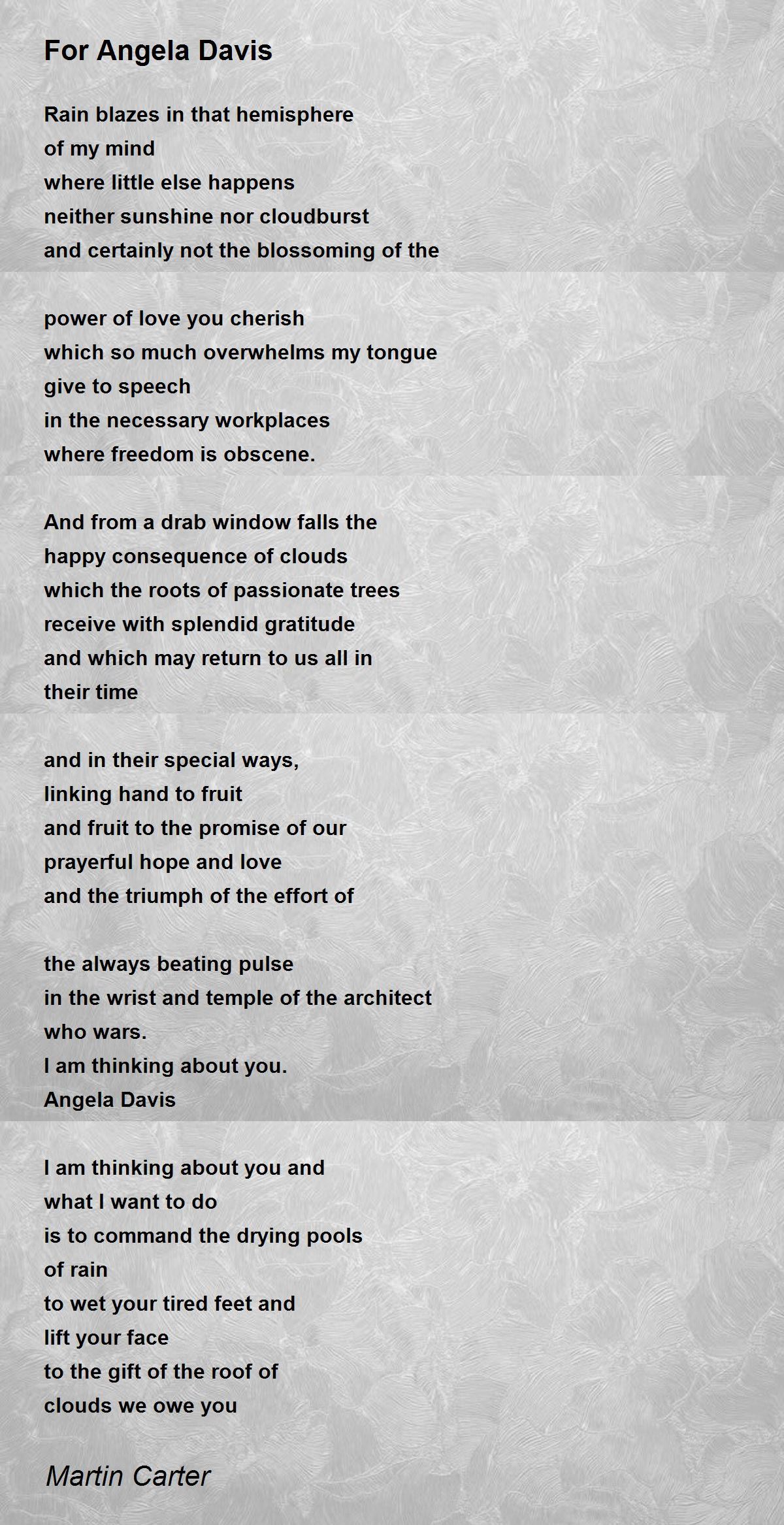 For Angela Davis

Rain blazes in that hemisphere
of my mind
where little else happens
neither sunshine nor cloudburst
and certainly not the blossoming of the

power of love you cherish
which so much overwhelms my tongue
give to speech
in the necessary workplaces
where freedom is obscene.

And from a drab window falls the
happy consequence of clouds
which the roots of passionate trees
receive with splendid gratitude
and which may return to us all in
their time

and in their special ways,
linking hand to fruit
and fruit to the promise of our
prayerful hope and love
and the triumph of the effort of

the always beating pulse
in the wrist and temple of the architect
who wars.
I am thinking about you.
Angela Davis

I am thinking about you and
what I want to do
is to command the drying pools
of rain
to wet your tired feet and
lift your face
to the gift of the roof of
clouds we owe you

Martin Carter